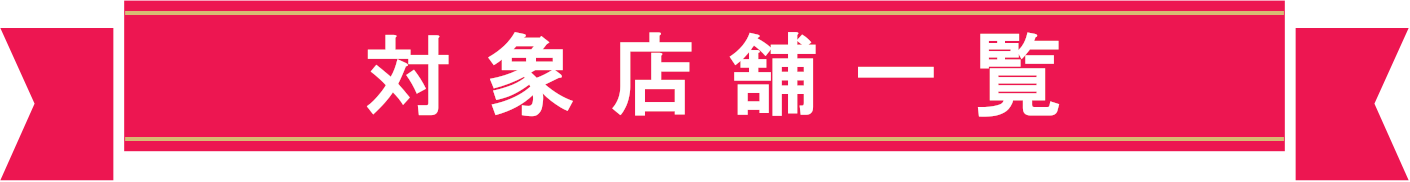 対象店舗一覧